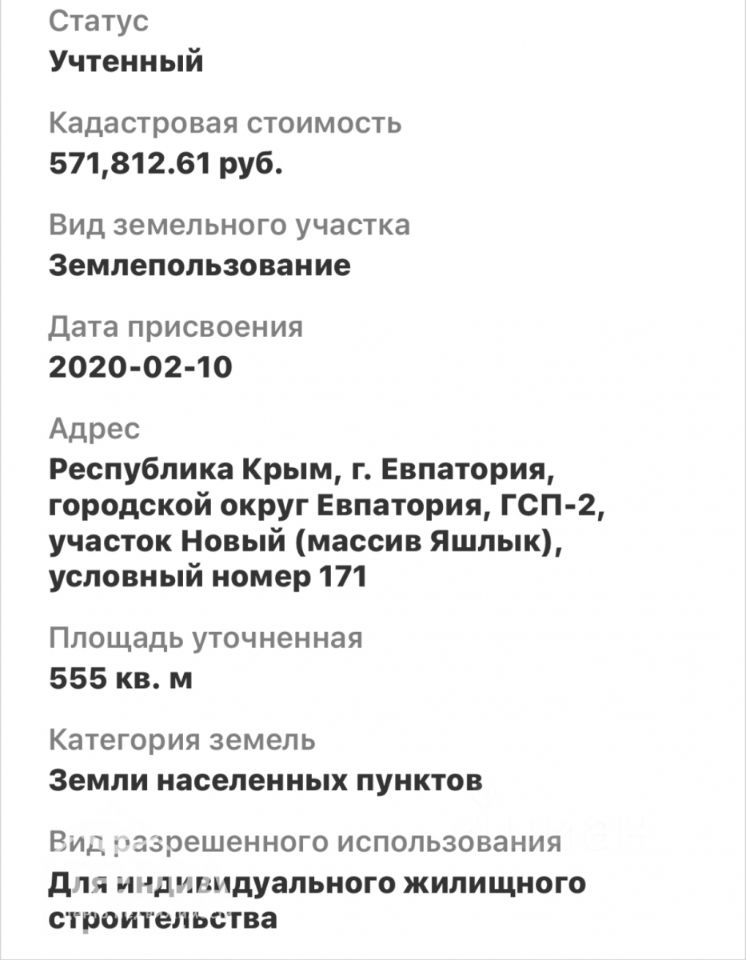 Статус
Учтенный

Кадастровая стоимость
571,812.61 руб.

Вид земельного участка
Землепользование

Дата присвоения
2020-02-10

Адрес
Республика Крым, г. Евпатория, городской округ Евпатория, ГСП-2, участок Новый (массив Яшлык), условный номер 171

Площадь уточненная
555 кв. м

Категория земель
Земли населенных пунктов

Вид разрешенного использования
Для индивидуального жилищного строительства